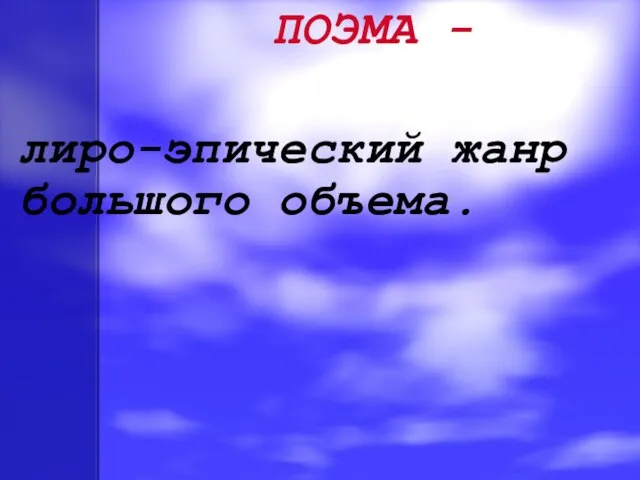 ПОЭМА -

лиро-эпический жанр большого объема.